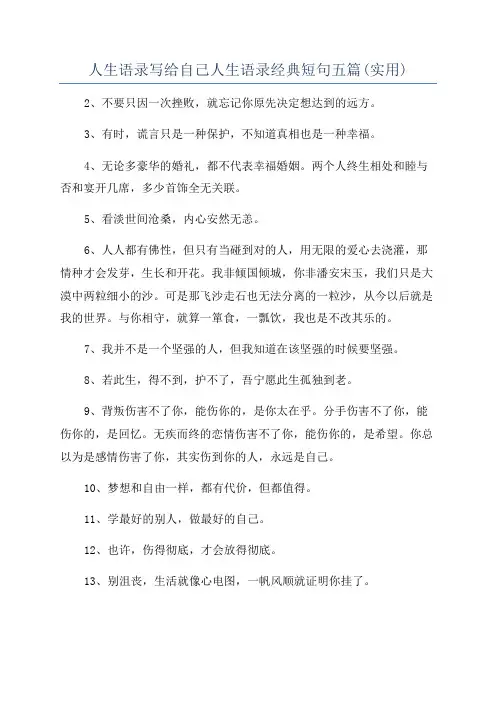 人生语录写给自己人生语录经典短句五篇(实用)

2、不要只因一次挫败，就忘记你原先决定想达到的远方。

3、有时，谎言只是一种保护，不知道真相也是一种幸福。

4、无论多豪华的婚礼，都不代表幸福婚姻。两个人终生相处和睦与否和宴开几席，多少首饰全无关联。

5、看淡世间沧桑，内心安然无恙。

6、人人都有佛性，但只有当碰到对的人，用无限的爱心去浇灌，那情种才会发芽，生长和开花。我非倾国倾城，你非潘安宋玉，我们只是大漠中两粒细小的沙。可是那飞沙走石也无法分离的一粒沙，从今以后就是我的世界。与你相守，就算一箪食，一瓢饮，我也是不改其乐的。

7、我并不是一个坚强的人，但我知道在该坚强的时候要坚强。

8、若此生，得不到，护不了，吾宁愿此生孤独到老。

9、背叛伤害不了你，能伤你的，是你太在乎。分手伤害不了你，能伤你的，是回忆。无疾而终的恋情伤害不了你，能伤你的，是希望。你总以为是感情伤害了你，其实伤到你的人，永远是自己。

10、梦想和自由一样，都有代价，但都值得。

11、学最好的别人，做最好的自己。

12、也许，伤得彻底，才会放得彻底。

13、别沮丧，生活就像心电图，一帆风顺就证明你挂了。